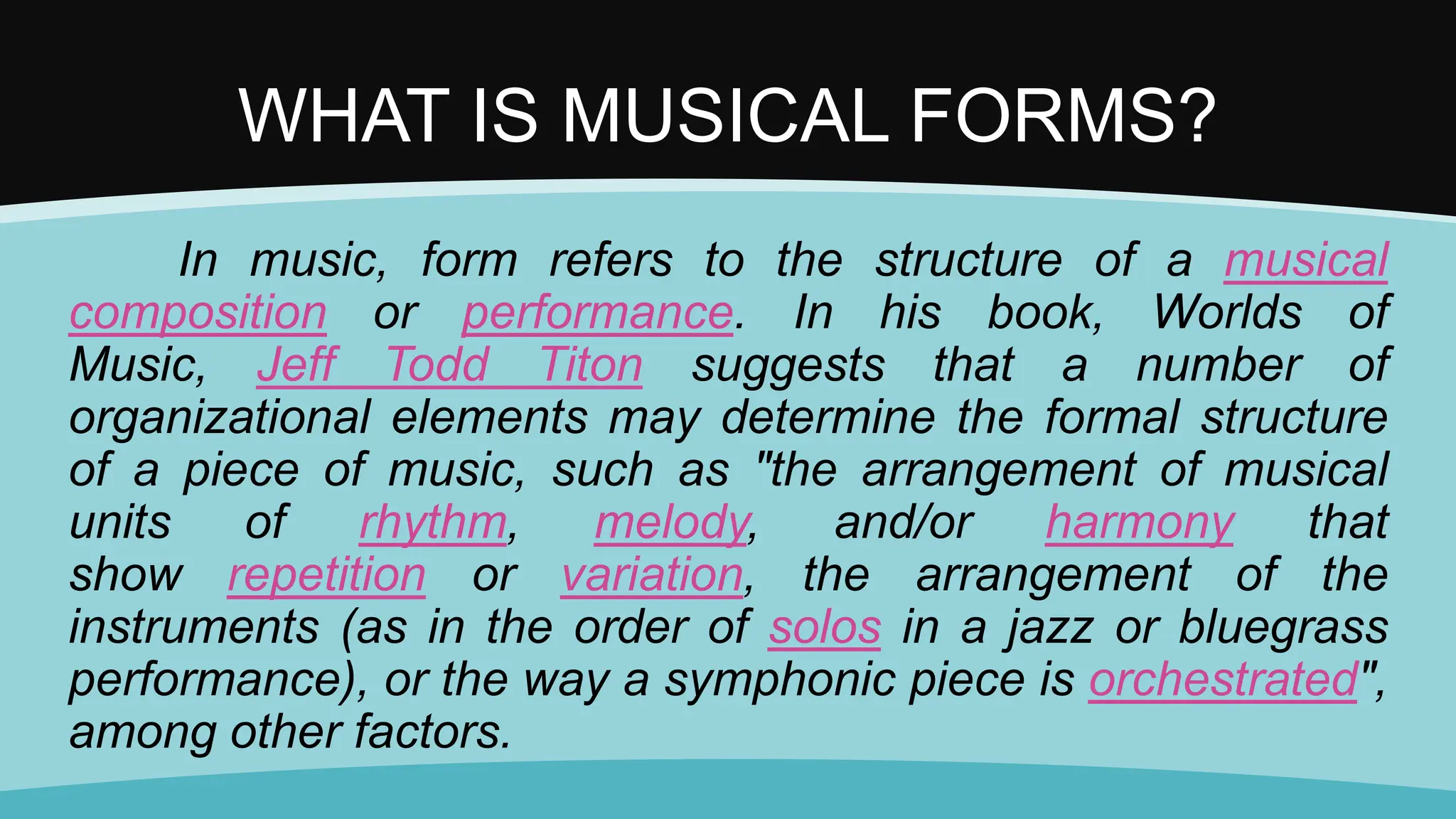 WHAT IS MUSICAL FORMS?

In music, form refers to the structure of a musical composition or performance. In his book, Worlds of Music, Jeff Todd Titon suggests that a number of organizational elements may determine the formal structure of a piece of music, such as "the arrangement of musical units of rhythm, melody, and/or harmony that show repetition or variation, the arrangement of the instruments (as in the order of solos in a jazz or bluegrass performance), or the way a symphonic piece is orchestrated", among other factors.